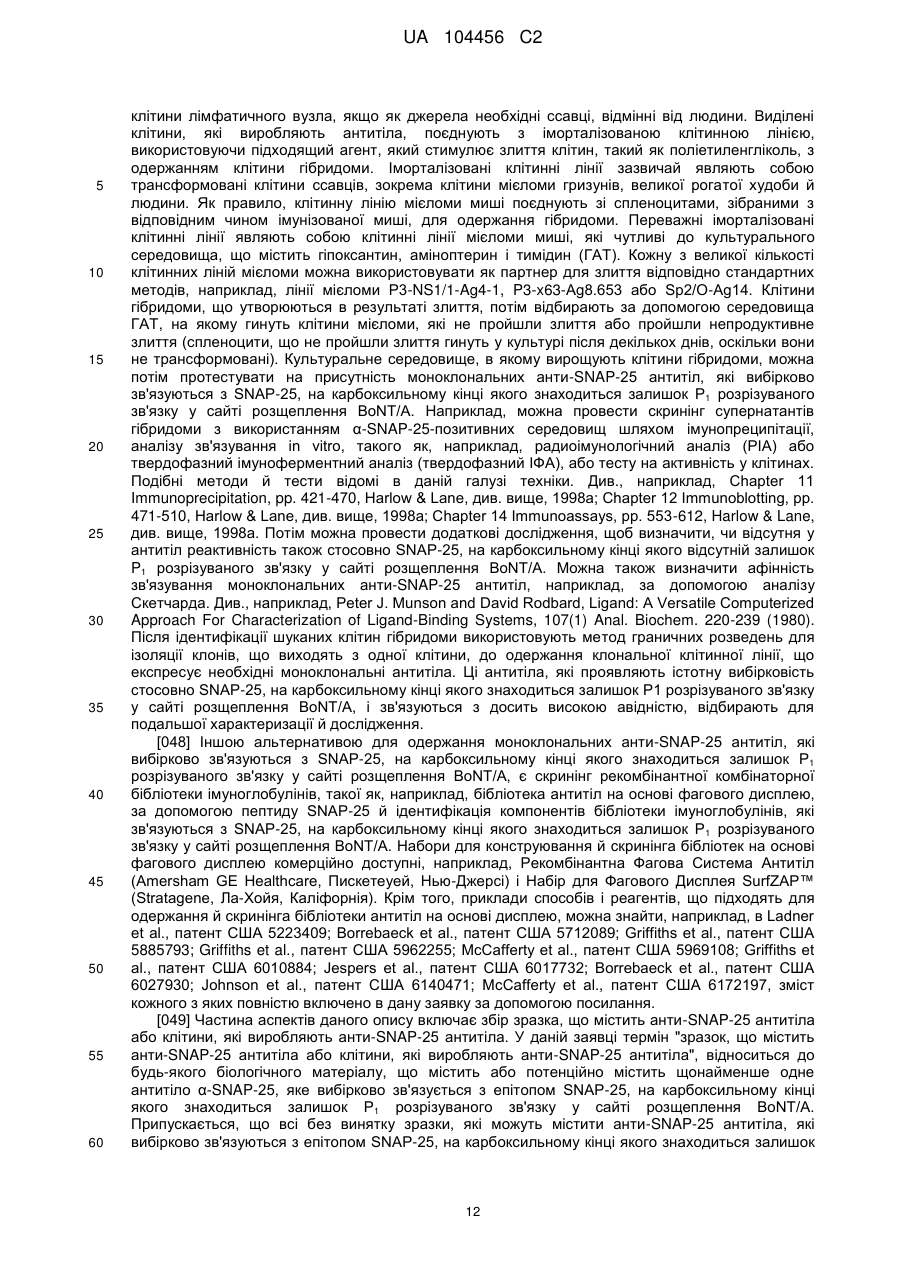 UA 104456 C2

клітини лімфатичного вузла, якщо як джерела необхідні ссавці, відмінні від людини. Виділені клітини, які виробляють антитіла, поєднують з імморталізованою клітинною лінією, використовуючи підходящий агент, який стимулює злиття клітин, такий як поліетиленгліколь, з одержанням клітини гібридоми. Імморталізовані клітинні лінії зазвичай являють собою трансформовані клітини ссавців, зокрема клітини мієломи гризунів, великої рогатої худоби й людини. Як правило, клітинну лінію мієломи миші поєднують зі спленоцитами, зібраними з відповідним чином імунізованої миші, для одержання гібридоми. Переважні імморталізовані клітинні лінії являють собою клітинні лінії мієломи миші, які чутливі до культурального середовища, що містить гіпоксантин, аміноптерин і тимідин (ГАТ). Кожну з великої кількості клітинних ліній мієломи можна використовувати як партнер для злиття відповідно стандартних методів, наприклад, лінії мієломи P3-NS1/1-Ag4-1, P3-x63-Ag8.653 або Sp2/O-Ag14. Клітини гібридоми, що утворюються в результаті злиття, потім відбирають за допомогою середовища ГАТ, на якому гинуть клітини мієломи, які не пройшли злиття або пройшли непродуктивне злиття (спленоцити, що не пройшли злиття гинуть у культурі після декількох днів, оскільки вони не трансформовані). Культуральне середовище, в якому вирощують клітини гібридоми, можна потім протестувати на присутність моноклональних анти-SNAP-25 антитіл, які вибірково зв'язуються з SNAP-25, на карбоксильному кінці якого знаходиться залишок $P_1$ розрізуваного зв'язку у сайті розщеплення BoNT/A. Наприклад, можна провести скринінг супернатантів гібридоми з використанням α-SNAP-25-позитивних середовищ шляхом імунопреципітації, аналізу зв'язування in vitro, такого як, наприклад, радіоімунологічний аналіз (РІА) або твердофазний імуноферментний аналіз (твердофазний ІФА), або тесту на активність у клітинах. Подібні методи й тести відомі в даній галузі техніки. Див., наприклад, Chapter 11 Immunoprecipitation, pp. 421-470, Harlow & Lane, див. вище, 1998a; Chapter 12 Immunoblotting, pp. 471-510, Harlow & Lane, див. вище, 1998a; Chapter 14 Immunoassays, pp. 553-612, Harlow & Lane, див. вище, 1998a. Потім можна провести додаткові дослідження, щоб визначити, чи відсутня у антитіл реактивність також стосовно SNAP-25, на карбоксильному кінці якого відсутній залишок $P_1$ розрізуваного зв'язку у сайті розщеплення BoNT/A. Можна також визначити афінність зв'язування моноклональних анти-SNAP-25 антитіл, наприклад, за допомогою аналізу Скетчарда. Див., наприклад, Peter J. Munson and David Rodbard, Ligand: A Versatile Computerized Approach For Characterization of Ligand-Binding Systems, 107(1) Anal. Biochem. 220-239 (1980). Після ідентифікації шуканих клітин гібридоми використовують метод граничних розведень для ізоляції клонів, що виходять з одної клітини, до одержання клональної клітинної лінії, що експресує необхідні моноклональні антитіла. Ці антитіла, які проявляють істотну вибірковість стосовно SNAP-25, на карбоксильному кінці якого знаходиться залишок P1 розрізуваного зв'язку у сайті розщеплення BoNT/A, і зв'язуються з досить високою авідністю, відбирають для подальшої характеризації й дослідження.

[048] Іншою альтернативою для одержання моноклональних анти-SNAP-25 антитіл, які вибірково зв'язуються з SNAP-25, на карбоксильному кінці якого знаходиться залишок $P_1$ розрізуваного зв'язку у сайті розщеплення BoNT/A, є скринінг рекомбінантної комбінаторної бібліотеки імуноглобулінів, такої як, наприклад, бібліотека антитіл на основі фагового дисплею, за допомогою пептиду SNAP-25 й ідентифікація компонентів бібліотеки імуноглобулінів, які зв'язуються з SNAP-25, на карбоксильному кінці якого знаходиться залишок $P_1$ розрізуваного зв'язку у сайті розщеплення BoNT/A. Набори для конструювання й скринінга бібліотек на основі фагового дисплею комерційно доступні, наприклад, Рекомбінантна Фагова Система Антитіл (Amersham GE Healthcare, Пискетеуей, Нью-Джерсі) і Набір для Фагового Дисплея SurfZAP™ (Stratagene, Ла-Хойя, Каліфорнія). Крім того, приклади способів і реагентів, що підходять для одержання й скринінга бібліотеки антитіл на основі дисплею, можна знайти, наприклад, в Ladner et al., патент США 5223409; Borrebaeck et al., патент США 5712089; Griffiths et al., патент США 5885793; Griffiths et al., патент США 5962255; McCafferty et al., патент США 5969108; Griffiths et al., патент США 6010884; Jespers et al., патент США 6017732; Borrebaeck et al., патент США 6027930; Johnson et al., патент США 6140471; McCafferty et al., патент США 6172197, зміст кожного з яких повністю включено в дану заявку за допомогою посилання.

[049] Частина аспектів даного опису включає збір зразка, що містить анти-SNAP-25 антитіла або клітини, які виробляють анти-SNAP-25 антитіла. У даній заявці термін "зразок, що містить анти-SNAP-25 антитіла або клітини, які виробляють анти-SNAP-25 антитіла", відноситься до будь-якого біологічного матеріалу, що містить або потенційно містить щонайменше одне антитіло α-SNAP-25, яке вибірково зв'язується з епітопом SNAP-25, на карбоксильному кінці якого знаходиться залишок $P_1$ розрізуваного зв'язку у сайті розщеплення BoNT/A. Припускається, що всі без винятку зразки, які можуть містити анти-SNAP-25 антитіла, які вибірково зв'язуються з епітопом SNAP-25, на карбоксильному кінці якого знаходиться залишок

5
10
15
20
25
30
35
40
45
50
55
60

12